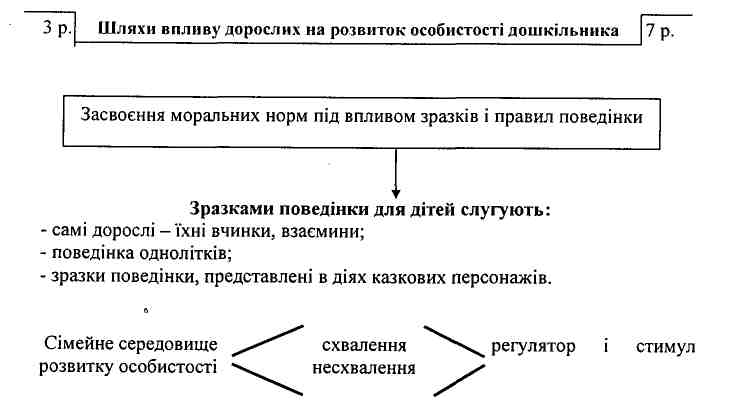 3 р. Шляхи впливу дорослих на розвиток особистості дошкільника 7 р.

Засвоєння моральних норм під впливом зразків і правил поведінки

Зразками поведінки для дітей слугують:
- самі дорослі – їхні вчинки, взаємини;
- поведінка однолітків;
- зразки поведінки, представлені в діях казкових персонажів.

Сімейне середовище розвитку особистості

схвалення
несхвалення

регулятор і стимул